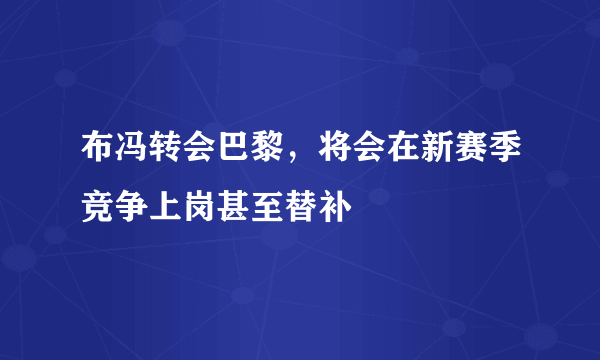 布冯转会巴黎，将会在新赛季竞争上岗甚至替补